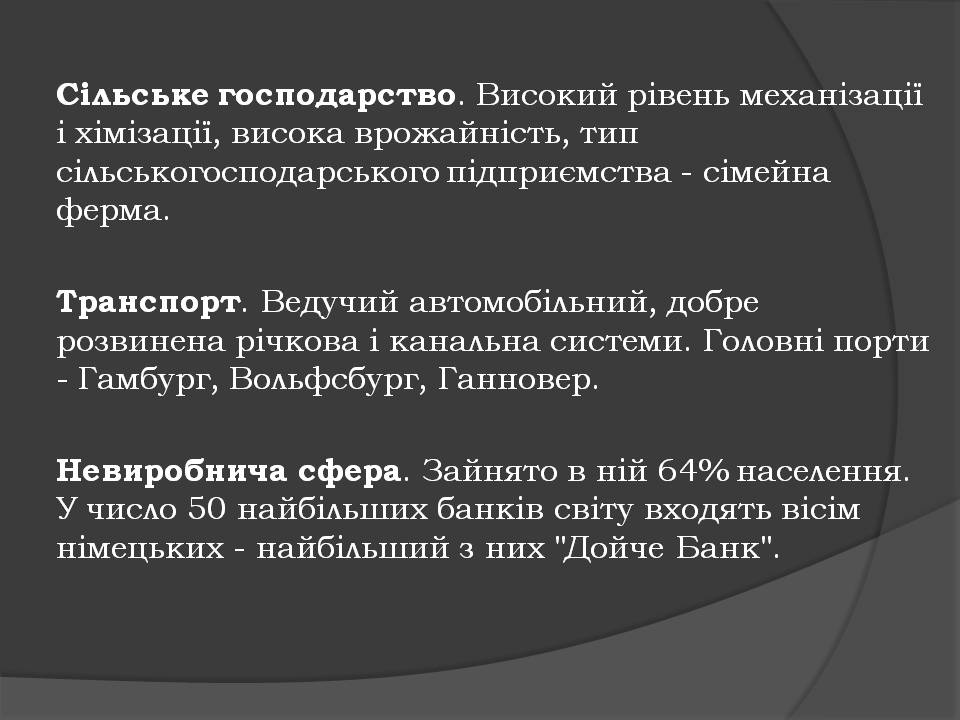 Сільське господарство. Високий рівень механізації і хімізації, висока врожайність, тип сільськогосподарського підприємства - сімейна ферма.

Транспорт. Ведучий автомобільний, добре розвинена річкова і канальна системи. Головні порти - Гамбург, Вольфсбург, Ганновер.

Невиробнича сфера. Зайнято в ній 64% населення. У число 50 найбільших банків світу входять вісім німецьких - найбільший з них "Дойче Банк".